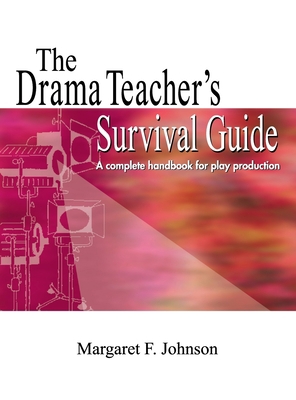 The Drama Teacher's Survival Guide

A complete handbook for play production

Margaret F. Johnson